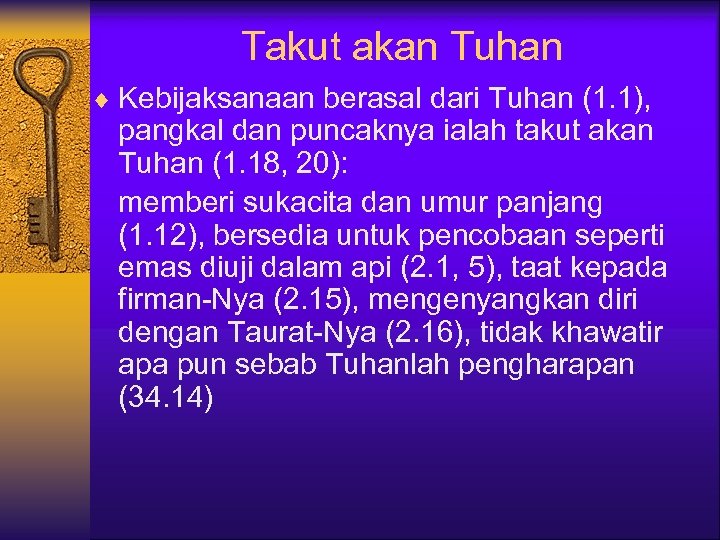 Takut akan Tuhan

Kebijaksanaan berasal dari Tuhan (1.1), pangkal dan puncaknya ialah takut akan Tuhan (1.18, 20):

memberi sukacita dan umur panjang (1.12), bersedia untuk pencobaan seperti emas diuji dalam api (2.1, 5), taat kepada firman-Nya (2.15), mengenyangkan diri dengan Taurat-Nya (2.16), tidak khawatir apa pun sebab Tuhanlah pengharapan (34.14)